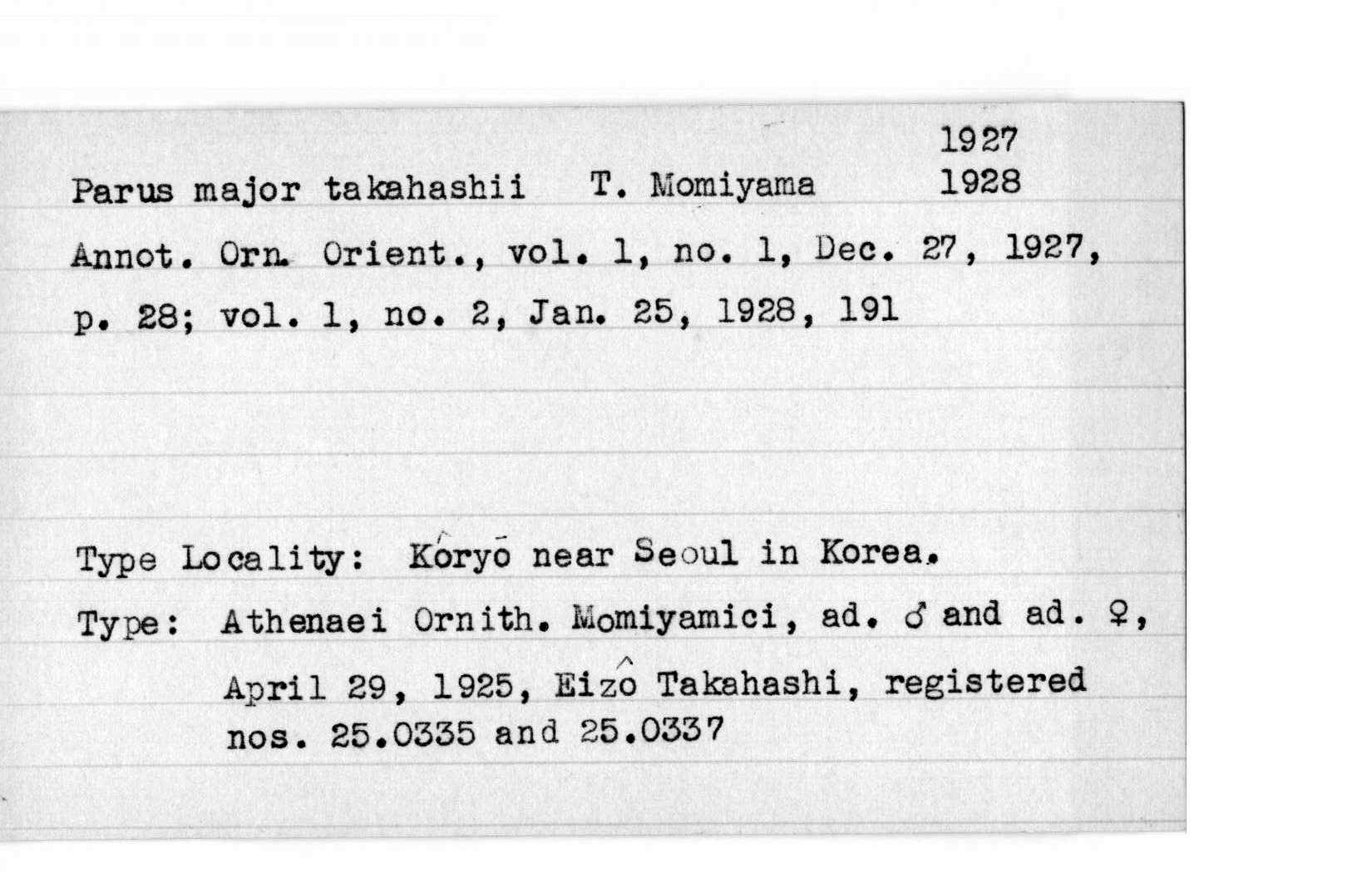 1927
Parus major takahashii T. Momiyama 1928

Annot. Orn. Orient., vol. 1, no. 1, Dec. 27, 1927, p. 28; vol. 1, no. 2, Jan. 25, 1928, 191

Type Locality: Kóryō near Seoul in Korea.

Type: Athenaei Ornith. Momiyamici, ad. ♂ and ad. ♀, April 29, 1925, Eizô Takahashi, registered nos. 25.0335 and 25.0337